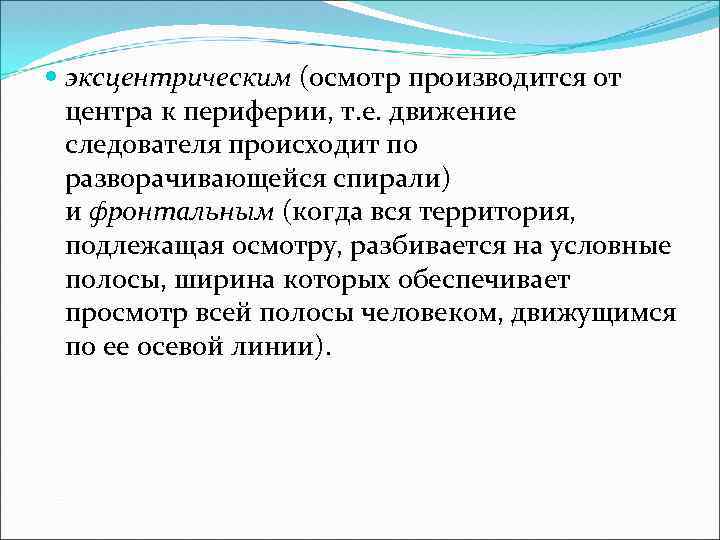 эксцентрическим (осмотр производится от центра к периферии, т.е. движение следователя происходит по разворачивающейся спирали) и фронтальным (когда вся территория, подлежащая осмотру, разбивается на условные полосы, ширина которых обеспечивает просмотр всей полосы человеком, движущимся по ее осевой линии).